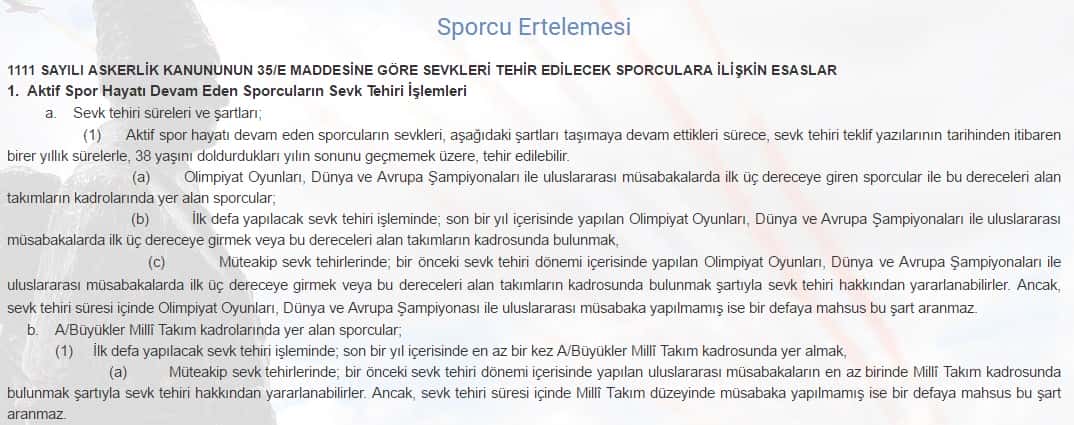 Sporcu Ertelemesi

1111 SAYILI ASKERLİK KANUNUNUN 35/E MADDESİNE GÖRE SEVKLERİ TEHİR EDİLECEK SPORCULARA İLİŞKİN ESASLAR

1. Aktif Spor Hayatı Devam Eden Sporcuların Sevk Tehiri İşlemleri

a. Sevk tehiri süreleri ve şartları;

(1) Aktif spor hayatı devam eden sporcuların sevkleri, aşağıdaki şartları taşımaya devam ettikleri sürece, sevk tehiri teklif yazılarının tarihinden itibaren birer yıllık sürelerle, 38 yaşını doldurdukları yılın sonunu geçmemek üzere, tehir edilebilir.

(a) Olimpiyat Oyunları, Dünya ve Avrupa Şampiyonaları ile uluslararası müsabakalarda ilk üç dereceye giren sporcular ile bu dereceleri alan takımların kadrolarında yer alan sporcular;

(b) İlk defa yapılacak sevk tehiri işleminde; son bir yıl içerisinde yapılan Olimpiyat Oyunları, Dünya ve Avrupa Şampiyonaları ile uluslararası müsabakalarda ilk üç dereceye girmek veya bu dereceleri alan takımların kadrosunda bulunmak,

(c) Müteakip sevk tehirlerinde; bir önceki sevk tehiri dönemi içerisinde yapılan Olimpiyat Oyunları, Dünya ve Avrupa Şampiyonaları ile uluslararası müsabakalarda ilk üç dereceye girmek veya bu dereceleri alan takımların kadrosunda bulunmak şartıyla sevk tehiri hakkından yararlanabilirler. Ancak, sevk tehiri süresi içinde Olimpiyat Oyunları, Dünya ve Avrupa Şampiyonası ile uluslararası müsabaka yapılmamış ise bir defaya mahsus bu şart aranmaz.

b. A/Büyükler Millî Takım kadrolarında yer alan sporcular;

(1) İlk defa yapılacak sevk tehiri işleminde; son bir yıl içerisinde en az bir kez A/Büyükler Millî Takım kadrosunda yer almak,

(a) Müteakip sevk tehirlerinde; bir önceki sevk tehiri dönemi içerisinde yapılan uluslararası müsabakaların en az birinde Millî Takım kadrosunda bulunmak şartıyla sevk tehiri hakkından yararlanabilirler. Ancak, sevk tehiri süresi içinde Millî Takım düzeyinde müsabaka yapılmamış ise bir defaya mahsus bu şart aranmaz.